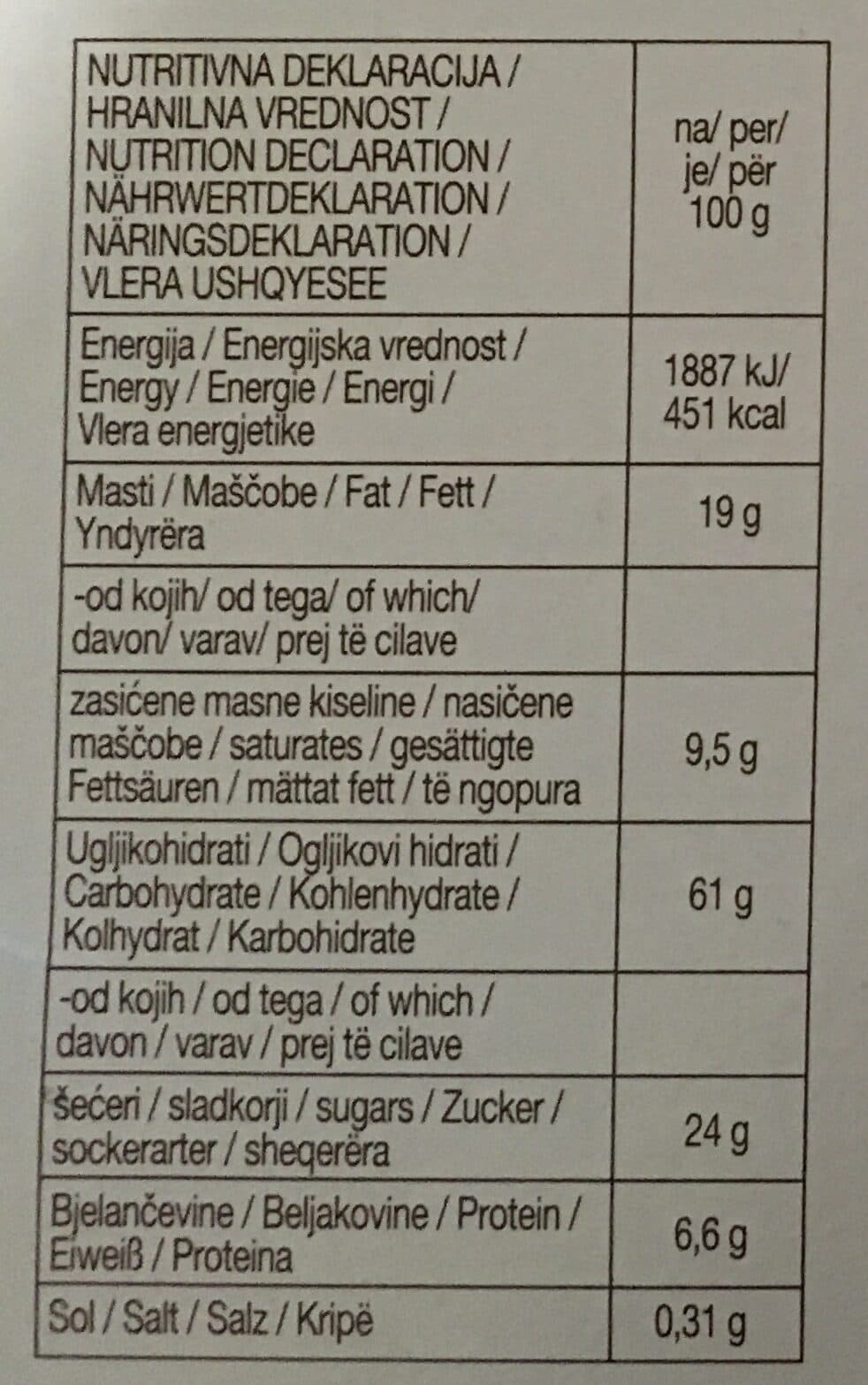 | NUTRITIVNA DEKLARACIJA / HRANILNA VREDNOST / NUTRITION DECLARATION / NÄHRWERTDEKLARATION / NÄRINGSDEKLARATION / VLERA USHQYESEE | na/ per/ je/ për 100 g |
|---|---|
| Energija / Energijska vrednost / Energy / Energie / Energi / Vlera energjetike | 1887 kJ/ 451 kcal |
| Masti / Maščobe / Fat / Fett / Yndyrëra | 19 g |
| -od kojih/ od tega/ of which/ davon/ varav/ prej të cilave | |
| zasićene masne kiseline / nasičene maščobe / saturates / gesättigte Fettsäuren / mättat fett / të ngopura | 9,5 g |
| Ugljikohidrati / Ogljikovi hidrati / Carbohydrate / Kohlenhydrate / Kolhydrat / Karbohidrate | 61 g |
| -od kojih / od tega / of which / davon / varav / prej të cilave | |
| šećeri / sladkorji / sugars / Zucker / sockerarter / sheqerëra | 24 g |
| Bjelančevine / Beljakovine / Protein / Eiweiß / Proteina | 6,6 g |
| Sol / Salt / Salz / Kripë | 0,31 g |